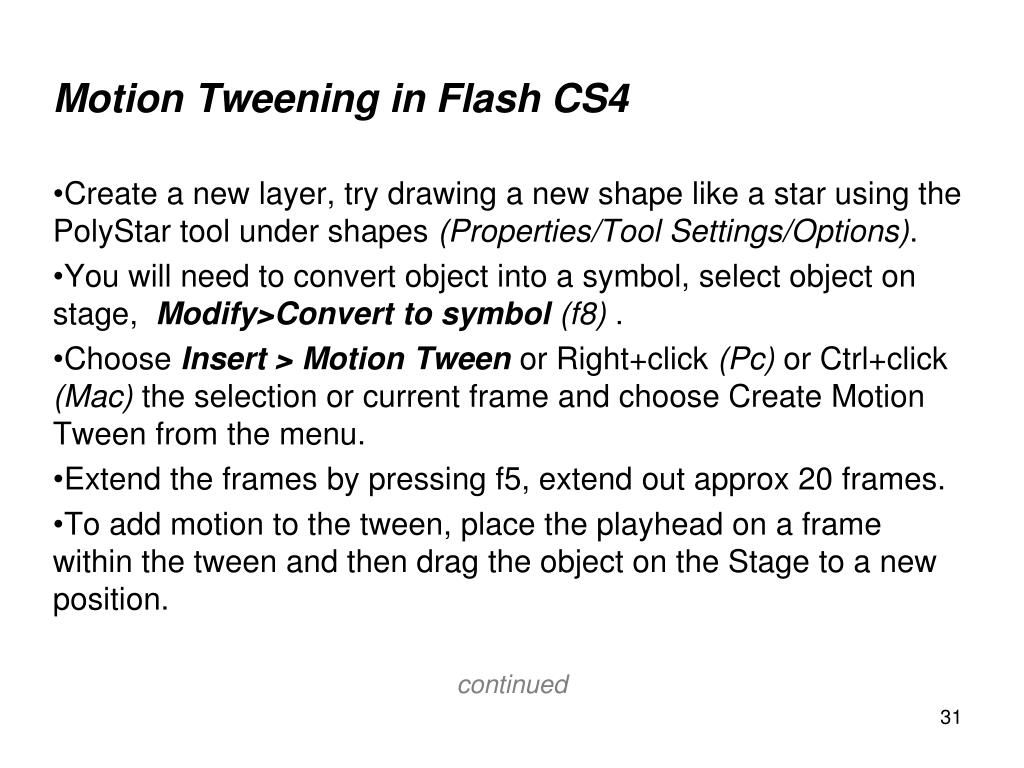 Motion Tweening in Flash CS4

•Create a new layer, try drawing a new shape like a star using the PolyStar tool under shapes (Properties/Tool Settings/Options).

•You will need to convert object into a symbol, select object on stage, Modify>Convert to symbol (f8) .

•Choose Insert > Motion Tween or Right+click (Pc) or Ctrl+click (Mac) the selection or current frame and choose Create Motion Tween from the menu.

•Extend the frames by pressing f5, extend out approx 20 frames.

•To add motion to the tween, place the playhead on a frame within the tween and then drag the object on the Stage to a new position.

continued

31